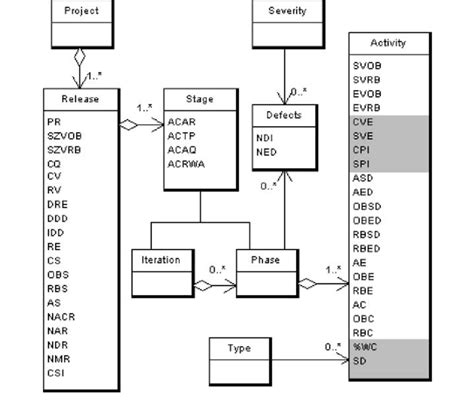 Project

Severity

Activity
SVOB
SVRB
EVOB
EVRB
CVE
SVE
CPI
SPI
ASD
AED
OBSD
OBED
RBSD
RBED
AE
OBE
RBE
AC
OBC
RBC
%WC
SD

1..*

Release
PR
SZVOB
SZVRB
CQ
CV
RV
DRE
DDD
IDD
RE
CS
OBS
RBS
AS
NACR
NAR
NDR
NMR
CSI

1..*

Stage
ACAR
ACTP
ACAQ
ACRWA

0..*

Defects
NDI
NED

0..*

Iteration

0..*

Phase

1..*

Type

0..*